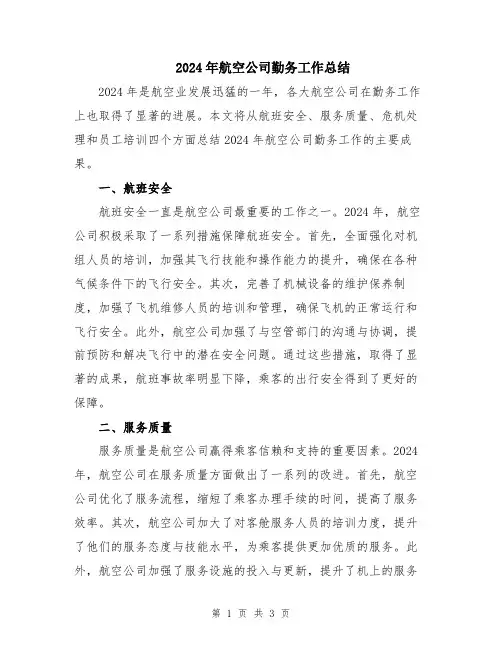 2024年航空公司勤务工作总结

2024年是航空业发展迅猛的一年，各大航空公司在勤务工作上也取得了显著的进展。本文将从航班安全、服务质量、危机处理和员工培训四个方面总结2024年航空公司勤务工作的主要成果。

一、航班安全

航班安全一直是航空公司最重要的工作之一。2024年，航空公司积极采取了一系列措施保障航班安全。首先，全面强化对机组人员的培训，加强其飞行技能和操作能力的提升，确保在各种气候条件下的飞行安全。其次，完善了机械设备的维护保养制度，加强了飞机维修人员的培训和管理，确保飞机的正常运行和飞行安全。此外，航空公司加强了与空管部门的沟通与协调，提前预防和解决飞行中的潜在安全问题。通过这些措施，取得了显著的成果，航班事故率明显下降，乘客的出行安全得到了更好的保障。

二、服务质量

服务质量是航空公司赢得乘客信赖和支持的重要因素。2024年，航空公司在服务质量方面做出了一系列的改进。首先，航空公司优化了服务流程，缩短了乘客办理手续的时间，提高了服务效率。其次，航空公司加大了对客舱服务人员的培训力度，提升了他们的服务态度与技能水平，为乘客提供更加优质的服务。此外，航空公司加强了服务设施的投入与更新，提升了机上的服务

第 1 页 共 3 页